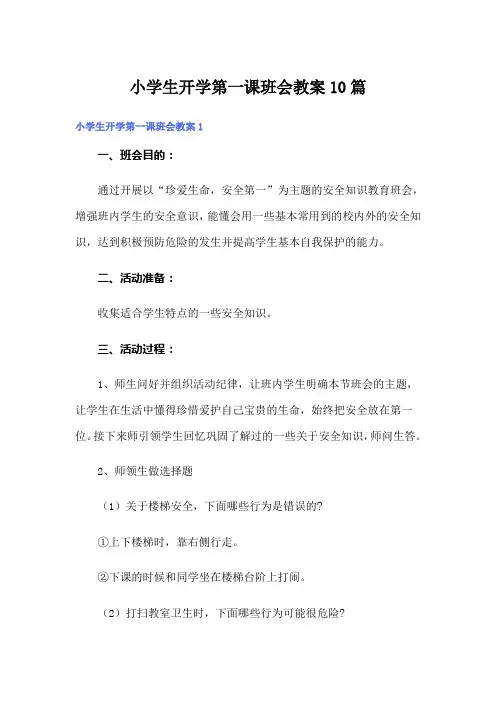 小学生开学第一课班会教案10篇

小学生开学第一课班会教案1

一、班会目的：

通过开展以“珍爱生命，安全第一”为主题的安全知识教育班会，增强班内学生的安全意识，能懂会用一些基本常用到的校内外的安全知识，达到积极预防危险的发生并提高学生基本自我保护的能力。

二、活动准备：

收集适合学生特点的一些安全知识。

三、活动过程：

1、师生问好并组织活动纪律，让班内学生明确本节班会的主题，让学生在生活中懂得珍惜爱护自己宝贵的生命，始终把安全放在第一位。接下来师引领学生回忆巩固了解过的一些关于安全知识，师问生答。

2、师领生做选择题

（1）关于楼梯安全，下面哪些行为是错误的?

①上下楼梯时，靠右侧行走。

②下课的时候和同学坐在楼梯台阶上打闹。

（2）打扫教室卫生时，下面哪些行为可能很危险?